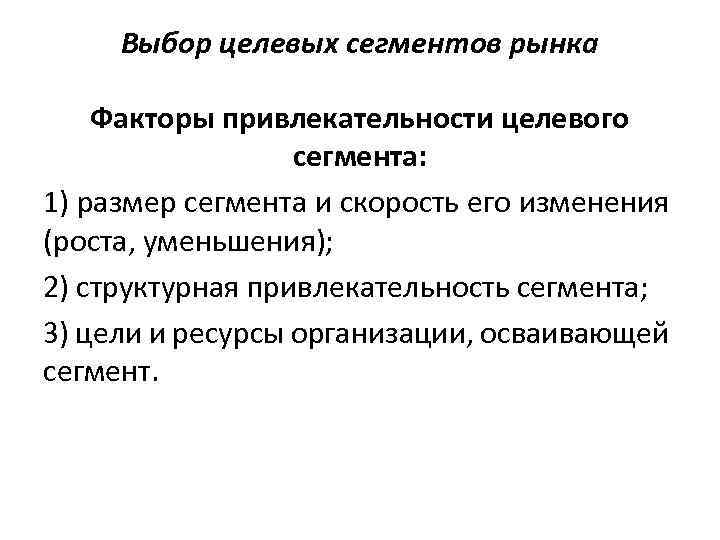 Выбор целевых сегментов рынка

Факторы привлекательности целевого сегмента:

1) размер сегмента и скорость его изменения (роста, уменьшения);

2) структурная привлекательность сегмента;

3) цели и ресурсы организации, осваивающей сегмент.